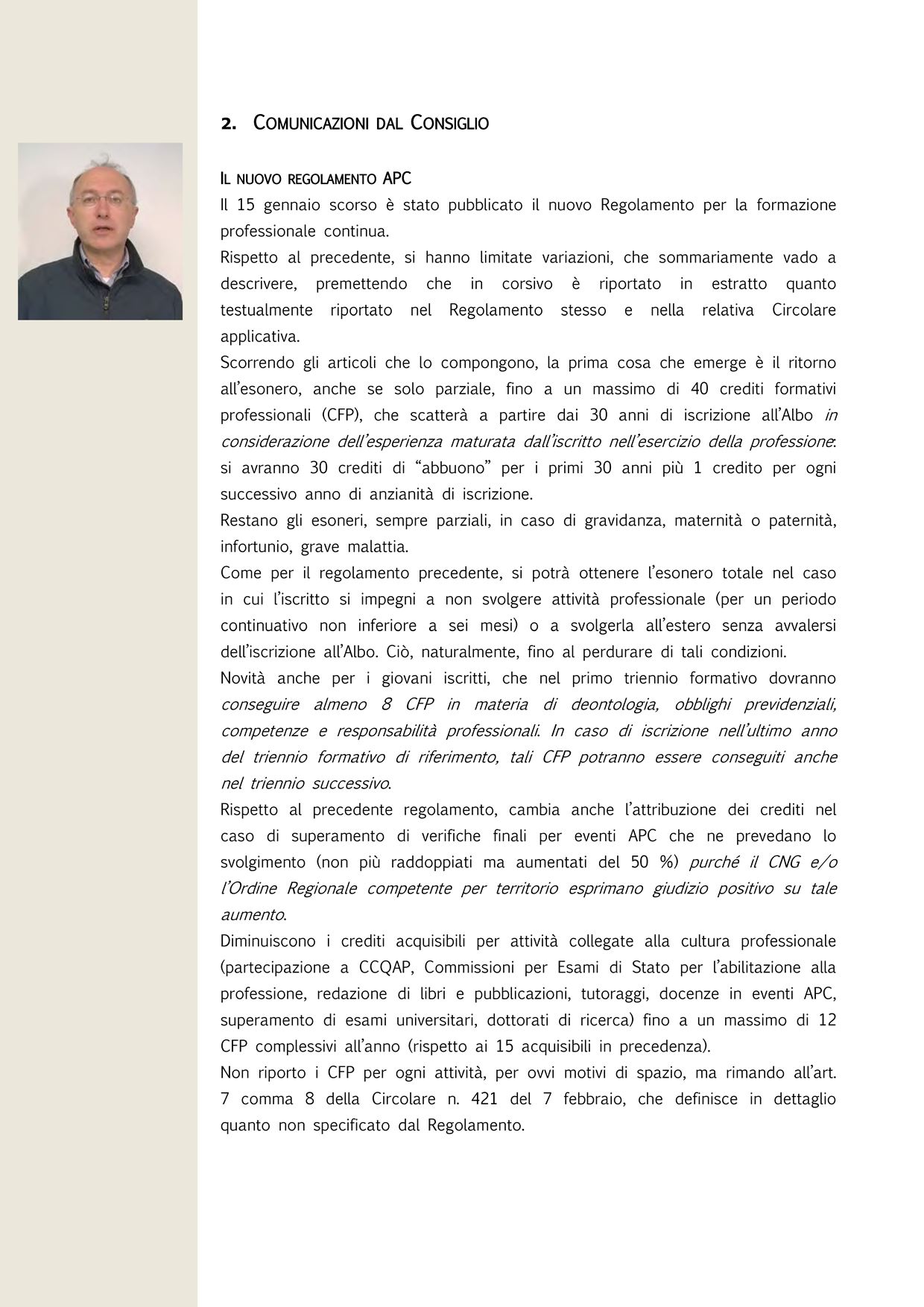 2. COMUNICAZIONI DAL CONSIGLIO

IL NUOVO REGOLAMENTO APC
Il 15 gennaio scorso è stato pubblicato il nuovo Regolamento per la formazione professionale continua.
Rispetto al precedente, si hanno limitate variazioni, che sommariamente vado a descrivere, premettendo che in corsivo è riportato in estratto quanto testualmente riportato nel Regolamento stesso e nella relativa Circolare applicativa.
Scorrendo gli articoli che lo compongono, la prima cosa che emerge è il ritorno all'esonero, anche se solo parziale, fino a un massimo di 40 crediti formativi professionali (CFP), che scatterà a partire dai 30 anni di iscrizione all'Albo in considerazione dell'esperienza maturata dall'iscritto nell'esercizio della professione: si avranno 30 crediti di "abbuono" per i primi 30 anni più 1 credito per ogni successivo anno di anzianità di iscrizione.
Restano gli esoneri, sempre parziali, in caso di gravidanza, maternità o paternità, infortunio, grave malattia.
Come per il regolamento precedente, si potrà ottenere l'esonero totale nel caso in cui l'iscritto si impegni a non svolgere attività professionale (per un periodo continuativo non inferiore a sei mesi) o a svolgerla all'estero senza avvalersi dell'iscrizione all'Albo. Ciò, naturalmente, fino al perdurare di tali condizioni.
Novità anche per i giovani iscritti, che nel primo triennio formativo dovranno conseguire almeno 8 CFP in materia di deontologia, obblighi previdenziali, competenze e responsabilità professionali. In caso di iscrizione nell'ultimo anno del triennio formativo di riferimento, tali CFP potranno essere conseguiti anche nel triennio successivo.
Rispetto al precedente regolamento, cambia anche l'attribuzione dei crediti nel caso di superamento di verifiche finali per eventi APC che ne prevedano lo svolgimento (non più raddoppiati ma aumentati del 50 %) purché il CNG e/o l'Ordine Regionale competente per territorio esprimano giudizio positivo su tale aumento.
Diminuiscono i crediti acquisibili per attività collegate alla cultura professionale (partecipazione a CCQAP, Commissioni per Esami di Stato per l'abilitazione alla professione, redazione di libri e pubblicazioni, tutoraggi, docenze in eventi APC, superamento di esami universitari, dottorati di ricerca) fino a un massimo di 12 CFP complessivi all'anno (rispetto ai 15 acquisibili in precedenza).
Non riporto i CFP per ogni attività, per ovvi motivi di spazio, ma rimando all'art. 7 comma 8 della Circolare n. 421 del 7 febbraio, che definisce in dettaglio quanto non specificato dal Regolamento.